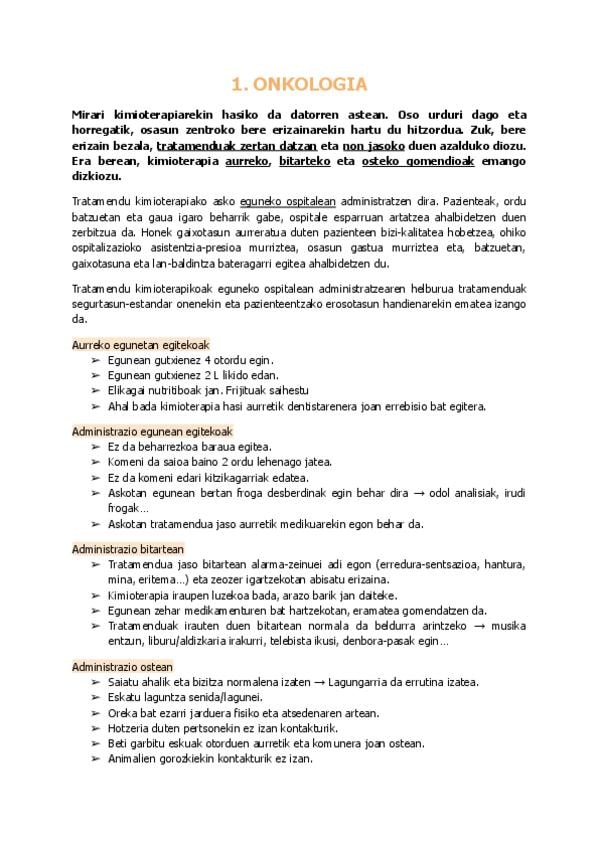 1. ONKOLOGIA

Mirari kimioterapiarekin hasiko da datorren astean. Oso urduri dago eta horregatik, osasun zentroko bere erizainarekin hartu du hitzordua. Zuk, bere erizain bezala, tratamenduak zertan datzan eta non jasoko duen azalduko diozu. Era berean, kimioterapia aurreko, bitarteko eta osteko gomendioak emango dizkiozu.

Tratamendu kimioterapiako asko eguneko ospitalean administratzen dira. Pazienteak, ordu batzuetan eta gaua igaro beharrik gabe, ospitale esparruan artatzea ahalbidetzen duen zerbitzua da. Honek gaixotasun aurreratua duten pazienteen bizi-kalitatea hobetzea, ohiko ospitalizazioko asistentzia-presioa murriztea, osasun gastua murriztea eta, batzuetan, gaixotasuna eta lan-baldintza bateragarri egitea ahalbidetzen du.

Tratamendu kimioterapikoak eguneko ospitalean administratzearen helburua tratamenduak segurtasun-estandar onenekin eta pazienteentzako erosotasun handienarekin ematea izango da.

Aurreko egunetan egitekoak
➢ Egunean gutxienez 4 otordu egin.
➢ Egunean gutxienez 2 L likido edan.
➢ Elikagai nutritiboak jan. Frijituak saihestu
➢ Ahal bada kimioterapia hasi aurretik dentistarenera joan errebisio bat egitera.

Administrazio egunean egitekoak
➢ Ez da beharrezkoa baraua egitea.
➢ Komeni da saioa baino 2 ordu lehenago jatea.
➢ Ez da komeni edari kitzikagarriak edatea.
➢ Askotan egunean bertan froga desberdinak egin behar dira → odol analisiak, irudi frogak...
➢ Askotan tratamendua jaso aurretik medikuarekin egon behar da.

Administrazio bitartean
➢ Tratamendua jaso bitartean alarma-zeinuei adi egon (erredura-sentsazioa, hantura, mina, eritema...) eta zeozer igartzekotan abisatu erizaina.
➢ Kimioterapia iraupen luzekoa bada, arazo barik jan daiteke.
➢ Egunean zehar medikamenturen bat hartzekotan, eramatea gomendatzen da.
➢ Tratamenduak irauten duen bitartean normala da beldurra arintzeko → musika entzun, liburu/aldizkaria irakurri, telebista ikusi, denbora-pasak egin...

Administrazio ostean
➢ Saiatu ahalik eta bizitza normalena izaten → Lagungarria da errutina izatea.
➢ Eskatu laguntza senida/lagunei.
➢ Oreka bat ezarri jarduera fisiko eta atsedenaren artean.
➢ Hotzeria duten pertsonekin ez izan kontakturik.
➢ Beti garbitu eskuak otorduen aurretik eta komunera joan ostean.
➢ Animalien gorozkiekin kontakturik ez izan.